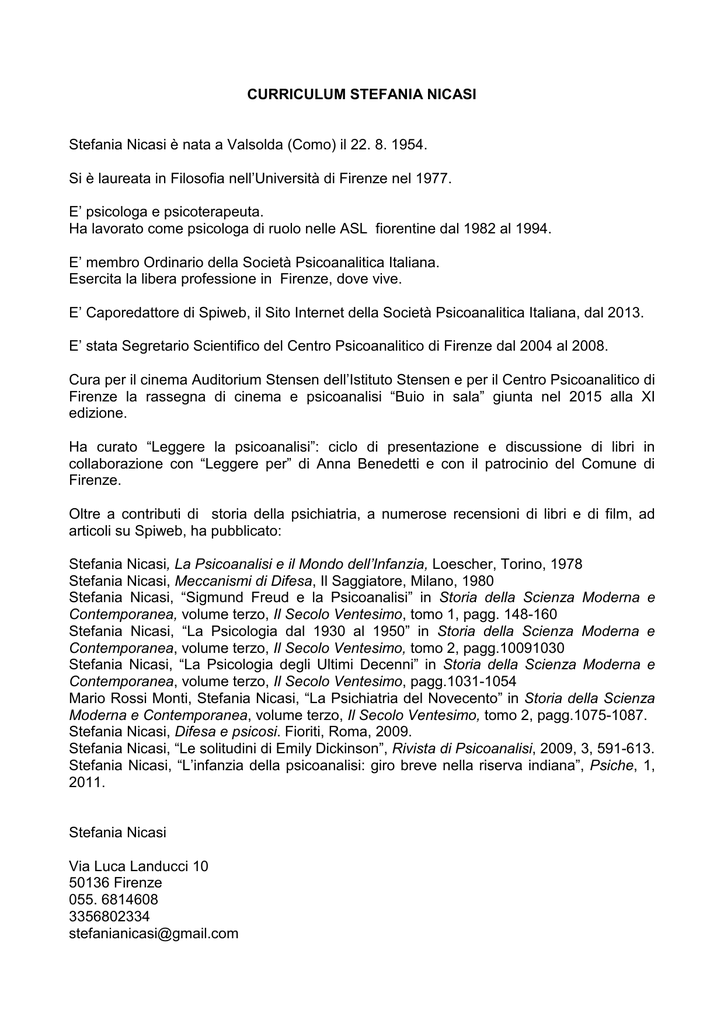 CURRICULUM STEFANIA NICASI

Stefania Nicasi è nata a Valsolda (Como) il 22. 8. 1954.

Si è laureata in Filosofia nell'Università di Firenze nel 1977.

E' psicologa e psicoterapeuta.
Ha lavorato come psicologa di ruolo nelle ASL fiorentine dal 1982 al 1994.

E' membro Ordinario della Società Psicoanalitica Italiana.
Esercita la libera professione in Firenze, dove vive.

E' Caporedattore di Spiweb, il Sito Internet della Società Psicoanalitica Italiana, dal 2013.

E' stata Segretario Scientifico del Centro Psicoanalitico di Firenze dal 2004 al 2008.

Cura per il cinema Auditorium Stensen dell'Istituto Stensen e per il Centro Psicoanalitico di Firenze la rassegna di cinema e psicoanalisi "Buio in sala" giunta nel 2015 alla XI edizione.

Ha curato "Leggere la psicoanalisi": ciclo di presentazione e discussione di libri in collaborazione con "Leggere per" di Anna Benedetti e con il patrocinio del Comune di Firenze.

Oltre a contributi di storia della psichiatria, a numerose recensioni di libri e di film, ad articoli su Spiweb, ha pubblicato:

Stefania Nicasi, La Psicoanalisi e il Mondo dell'Infanzia, Loescher, Torino, 1978
Stefania Nicasi, Meccanismi di Difesa, Il Saggiatore, Milano, 1980
Stefania Nicasi, "Sigmund Freud e la Psicoanalisi" in Storia della Scienza Moderna e Contemporanea, volume terzo, Il Secolo Ventesimo, tomo 1, pagg. 148-160
Stefania Nicasi, "La Psicologia dal 1930 al 1950" in Storia della Scienza Moderna e Contemporanea, volume terzo, Il Secolo Ventesimo, tomo 2, pagg.10091030
Stefania Nicasi, "La Psicologia degli Ultimi Decenni" in Storia della Scienza Moderna e Contemporanea, volume terzo, Il Secolo Ventesimo, pagg.1031-1054
Mario Rossi Monti, Stefania Nicasi, "La Psichiatria del Novecento" in Storia della Scienza Moderna e Contemporanea, volume terzo, Il Secolo Ventesimo, tomo 2, pagg.1075-1087.
Stefania Nicasi, Difesa e psicosi. Fioriti, Roma, 2009.
Stefania Nicasi, "Le solitudini di Emily Dickinson", Rivista di Psicoanalisi, 2009, 3, 591-613.
Stefania Nicasi, "L'infanzia della psicoanalisi: giro breve nella riserva indiana", Psiche, 1, 2011.

Stefania Nicasi

Via Luca Landucci 10
50136 Firenze
055. 6814608
3356802334
stefanianicasi@gmail.com